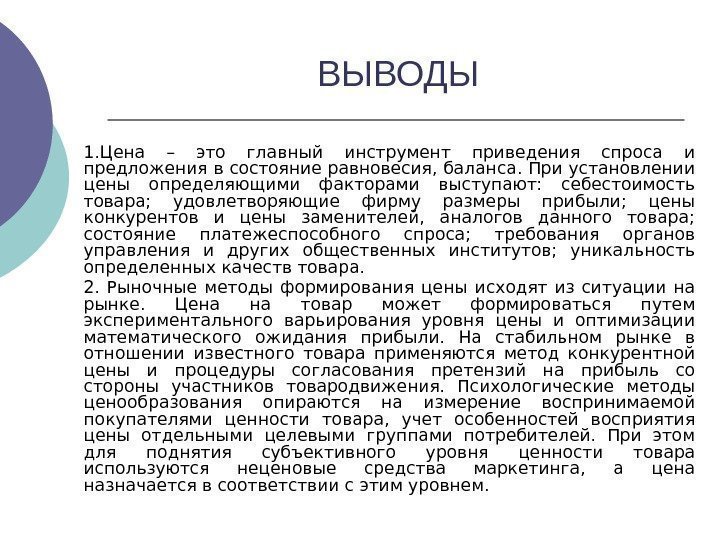 ВЫВОДЫ

1.Цена – это главный инструмент приведения спроса и предложения в состояние равновесия, баланса. При установлении цены определяющими факторами выступают: себестоимость товара; удовлетворяющие фирму размеры прибыли; цены конкурентов и цены заменителей, аналогов данного товара; состояние платежеспособного спроса; требования органов управления и других общественных институтов; уникальность определенных качеств товара.

2. Рыночные методы формирования цены исходят из ситуации на рынке. Цена на товар может формироваться путем экспериментального варьирования уровня цены и оптимизации математического ожидания прибыли. На стабильном рынке в отношении известного товара применяются метод конкурентной цены и процедуры согласования претензий на прибыль со стороны участников товародвижения. Психологические методы ценообразования опираются на измерение воспринимаемой покупателями ценности товара, учет особенностей восприятия цены отдельными целевыми группами потребителей. При этом для поднятия субъективного уровня ценности товара используются неценовые средства маркетинга, а цена назначается в соответствии с этим уровнем.